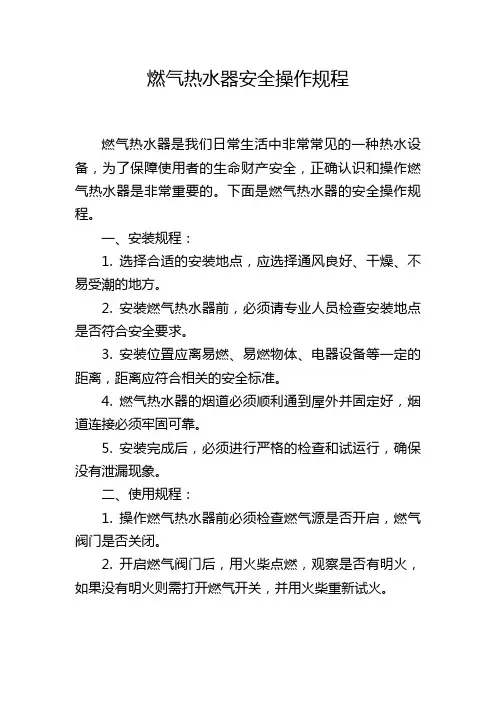 燃气热水器安全操作规程

燃气热水器是我们日常生活中非常常见的一种热水设备，为了保障使用者的生命财产安全，正确认识和操作燃气热水器是非常重要的。下面是燃气热水器的安全操作规程。

一、安装规程：

1. 选择合适的安装地点，应选择通风良好、干燥、不易受潮的地方。

2. 安装燃气热水器前，必须请专业人员检查安装地点是否符合安全要求。

3. 安装位置应离易燃、易燃物体、电器设备等一定的距离，距离应符合相关的安全标准。

4. 燃气热水器的烟道必须顺利通到屋外并固定好，烟道连接必须牢固可靠。

5. 安装完成后，必须进行严格的检查和试运行，确保没有泄漏现象。

二、使用规程：

1. 操作燃气热水器前必须检查燃气源是否开启，燃气阀门是否关闭。

2. 开启燃气阀门后，用火柴点燃，观察是否有明火，如果没有明火则需打开燃气开关，并用火柴重新试火。